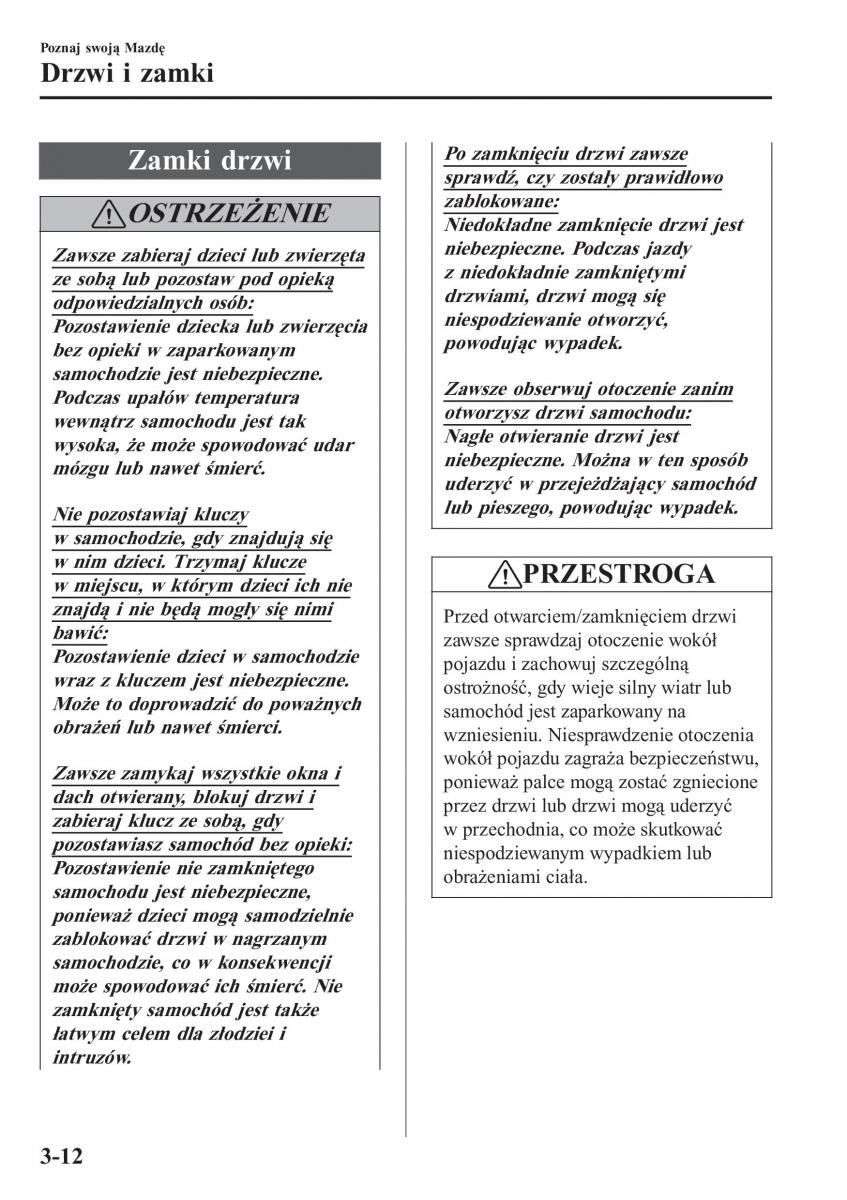 Poznaj swoją Mazdę
Drzwi i zamki

Zamki drzwi

OSTRZEŻENIE

Zawsze zabieraj dzieci lub zwierzęta ze sobą lub pozostaw pod opieką odpowiedzialnych osób:
Pozostawienie dziecka lub zwierzęcia bez opieki w zaparkowanym samochodzie jest niebezpieczne. Podczas upałów temperatura wewnątrz samochodu jest tak wysoka, że może spowodować udar mózgu lub nawet śmierć.

Nie pozostawiaj kluczy w samochodzie, gdy znajdują się w nim dzieci. Trzymaj klucze w miejscu, w którym dzieci ich nie znajdą i nie będą mogły się nimi bawić:
Pozostawienie dzieci w samochodzie wraz z kluczem jest niebezpieczne. Może to doprowadzić do poważnych obrażeń lub nawet śmierci.

Zawsze zamykaj wszystkie okna i dach otwierany, blokuj drzwi i zabieraj klucz ze sobą, gdy pozostawiasz samochód bez opieki:
Pozostawienie nie zamkniętego samochodu jest niebezpieczne, ponieważ dzieci mogą samodzielnie zablokować drzwi w nagrzanym samochodzie, co w konsekwencji może spowodować ich śmierć. Nie zamknięty samochód jest także łatwym celem dla złodziei i intruzów.

Po zamknięciu drzwi zawsze sprawdź, czy zostały prawidłowo zablokowane:
Niedokładne zamknięcie drzwi jest niebezpieczne. Podczas jazdy z niedokładnie zamkniętymi drzwiami, drzwi mogą się niespodziewanie otworzyć, powodując wypadek.

Zawsze obserwuj otoczenie zanim otworzysz drzwi samochodu:
Nagłe otwieranie drzwi jest niebezpieczne. Można w ten sposób uderzyć w przejeżdżający samochód lub pieszego, powodując wypadek.

PRZESTROGA

Przed otwarciem/zamknięciem drzwi zawsze sprawdzaj otoczenie wokół pojazdu i zachowuj szczególną ostrożność, gdy wieje silny wiatr lub samochód jest zaparkowany na wzniesieniu. Niesprawdzenie otoczenia wokół pojazdu zagraża bezpieczeństwu, ponieważ palce mogą zostać zgniecione przez drzwi lub drzwi mogą uderzyć w przechodnia, co może skutkować niespodziewanym wypadkiem lub obrażeniami ciała.

3-12